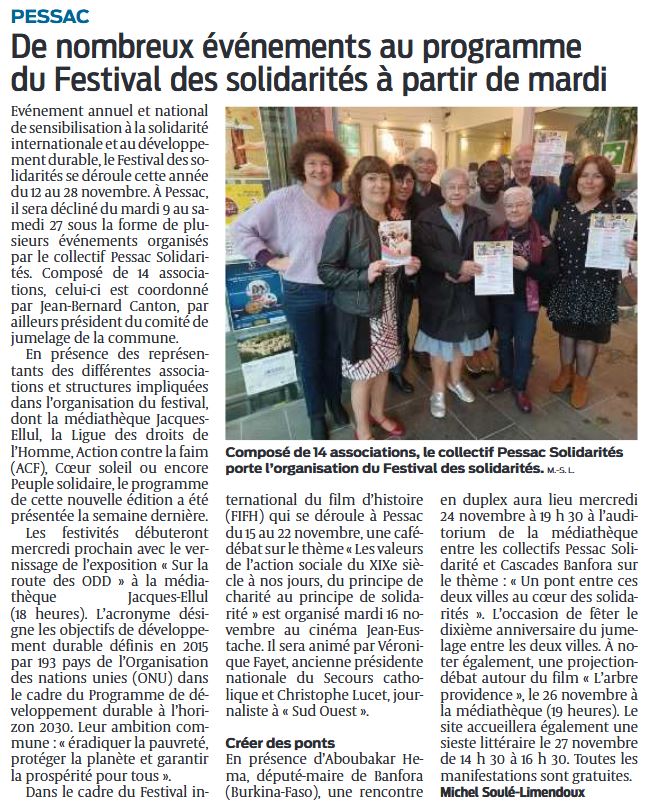 PESSAC

De nombreux événements au programme du Festival des solidarités à partir de mardi

Evénement annuel et national de sensibilisation à la solidarité internationale et au développement durable, le Festival des solidarités se déroule cette année du 12 au 28 novembre. À Pessac, il sera décliné du mardi 9 au samedi 27 sous la forme de plusieurs événements organisés par le collectif Pessac Solidarités. Composé de 14 associations, celui-ci est coordonné par Jean-Bernard Canton, par ailleurs président du comité de jumelage de la commune.

En présence des représentants des différentes associations et structures impliquées dans l'organisation du festival, dont la médiathèque Jacques-Ellul, la Ligue des droits de l'Homme, Action contre la faim (ACF), Cœur soleil ou encore Peuple solidaire, le programme de cette nouvelle édition a été présentée la semaine dernière.

Les festivités débuteront mercredi prochain avec le vernissage de l'exposition « Sur la route des ODD » à la médiathèque Jacques-Ellul (18 heures). L'acronyme désigne les objectifs de développement durable définis en 2015 par 193 pays de l'Organisation des nations unies (ONU) dans le cadre du Programme de développement durable à l'horizon 2030. Leur ambition commune : « éradiquer la pauvreté, protéger la planète et garantir la prospérité pour tous ».

Dans le cadre du Festival international du film d'histoire (FIFH) qui se déroule à Pessac du 15 au 22 novembre, une café-débat sur le thème « Les valeurs de l'action sociale du XIXe siècle à nos jours, du principe de charité au principe de solidarité » est organisé mardi 16 novembre au cinéma Jean-Eustache. Il sera animé par Véronique Fayet, ancienne présidente nationale du Secours catholique et Christophe Lucet, journaliste à « Sud Ouest ».

Créer des ponts

En présence d'Aboubakar Hema, député-maire de Banfora (Burkina-Faso), une rencontre en duplex aura lieu mercredi 24 novembre à 19 h 30 à l'auditorium de la médiathèque entre les collectifs Pessac Solidarité et Cascades Banfora sur le thème : « Un pont entre ces deux villes au cœur des solidarités ». L'occasion de fêter le dixième anniversaire du jumelage entre les deux villes. À noter également, une projection-débat autour du film « L'arbre providence », le 26 novembre à la médiathèque (19 heures). Le site accueillera également une sieste littéraire le 27 novembre de 14 h 30 à 16 h 30. Toutes les manifestations sont gratuites.

Michel Soulé-Limendoux

Composé de 14 associations, le collectif Pessac Solidarités porte l'organisation du Festival des solidarités. M.-S. L.